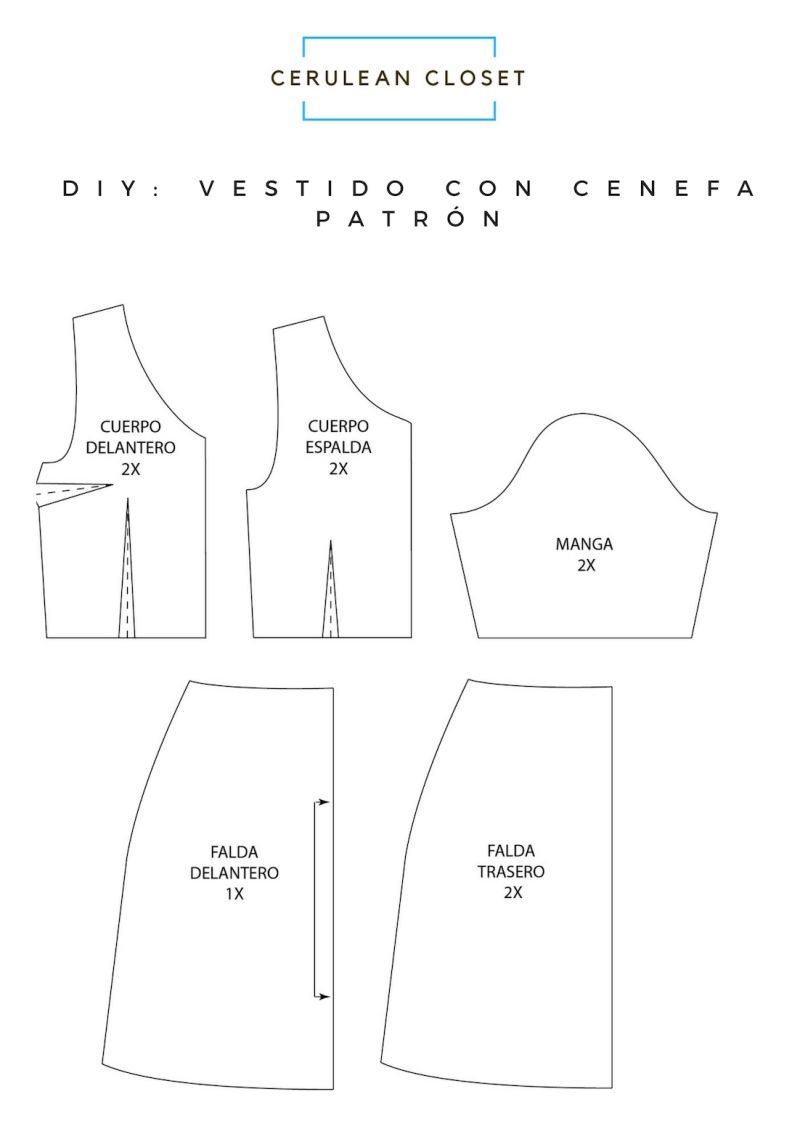 CERULEAN CLOSET

DIY: VESTIDO CON CENEFA
PATRÓN

CUERPO
DELANTERO
2X

CUERPO
ESPALDA
2X

MANGA
2X

FALDA
DELANTERO
1X

FALDA
TRASERO
2X